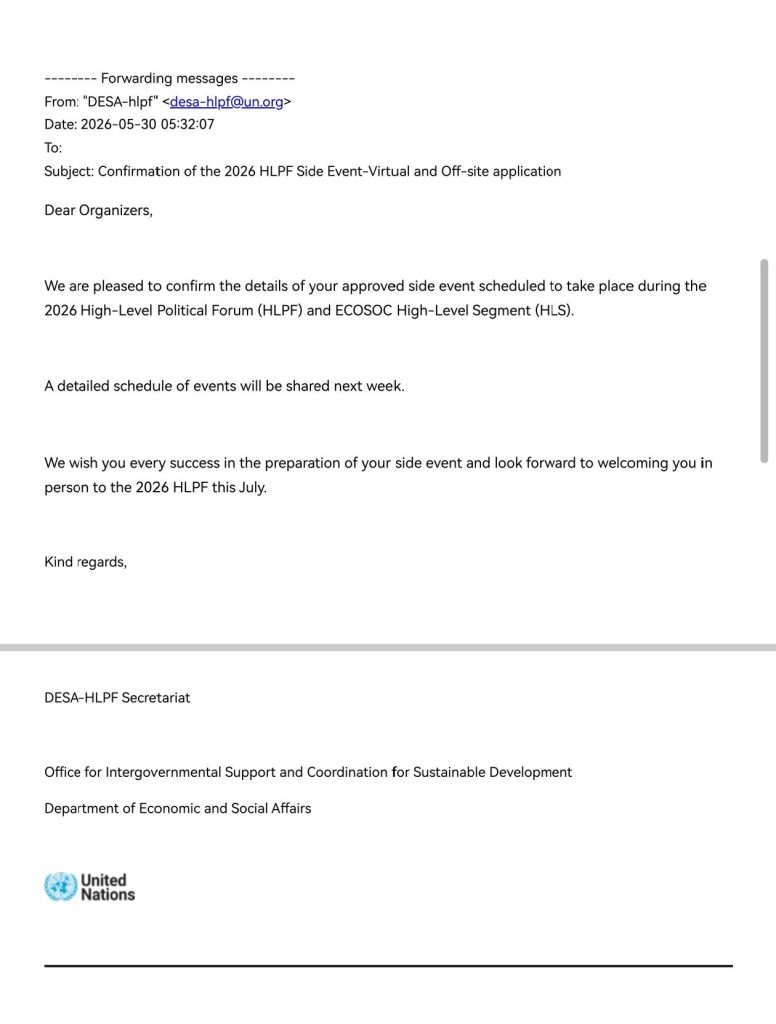 -------- Forwarding messages --------
From: "DESA-hlpf" <desa-hlpf@un.org>
Date: 2026-05-30 05:32:07
To:
Subject: Confirmation of the 2026 HLPF Side Event-Virtual and Off-site application

Dear Organizers,

We are pleased to confirm the details of your approved side event scheduled to take place during the 2026 High-Level Political Forum (HLPF) and ECOSOC High-Level Segment (HLS).

A detailed schedule of events will be shared next week.

We wish you every success in the preparation of your side event and look forward to welcoming you in person to the 2026 HLPF this July.

Kind regards,

DESA-HLPF Secretariat

Office for Intergovernmental Support and Coordination for Sustainable Development

Department of Economic and Social Affairs

United Nations